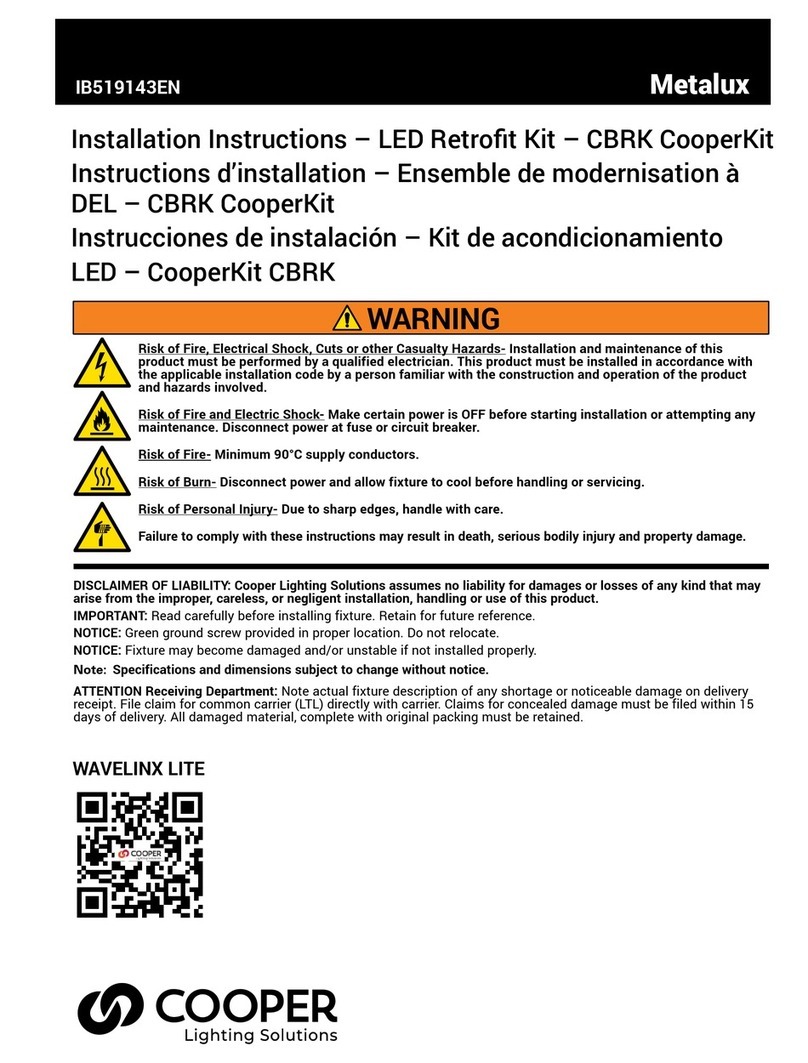 IB519143EN

Metalux

Installation Instructions – LED Retrofit Kit – CBRK CooperKit
Instructions d'installation – Ensemble de modernisation à DEL – CBRK CooperKit
Instrucciones de instalación – Kit de acondicionamiento LED – CooperKit CBRK

WARNING

Risk of Fire, Electrical Shock, Cuts or other Casualty Hazards- Installation and maintenance of this product must be performed by a qualified electrician. This product must be installed in accordance with the applicable installation code by a person familiar with the construction and operation of the product and hazards involved.

Risk of Fire and Electric Shock- Make certain power is OFF before starting installation or attempting any maintenance. Disconnect power at fuse or circuit breaker.

Risk of Fire- Minimum 90°C supply conductors.

Risk of Burn- Disconnect power and allow fixture to cool before handling or servicing.

Risk of Personal Injury- Due to sharp edges, handle with care.

Failure to comply with these instructions may result in death, serious bodily injury and property damage.

DISCLAIMER OF LIABILITY: Cooper Lighting Solutions assumes no liability for damages or losses of any kind that may arise from the improper, careless, or negligent installation, handling or use of this product.
IMPORTANT: Read carefully before installing fixture. Retain for future reference.
NOTICE: Green ground screw provided in proper location. Do not relocate.
NOTICE: Fixture may become damaged and/or unstable if not installed properly.
Note: Specifications and dimensions subject to change without notice.
ATTENTION Receiving Department: Note actual fixture description of any shortage or noticeable damage on delivery receipt. File claim for common carrier (LTL) directly with carrier. Claims for concealed damage must be filed within 15 days of delivery. All damaged material, complete with original packing must be retained.

WAVELINX LITE

COOPER

COOPER
Lighting Solutions